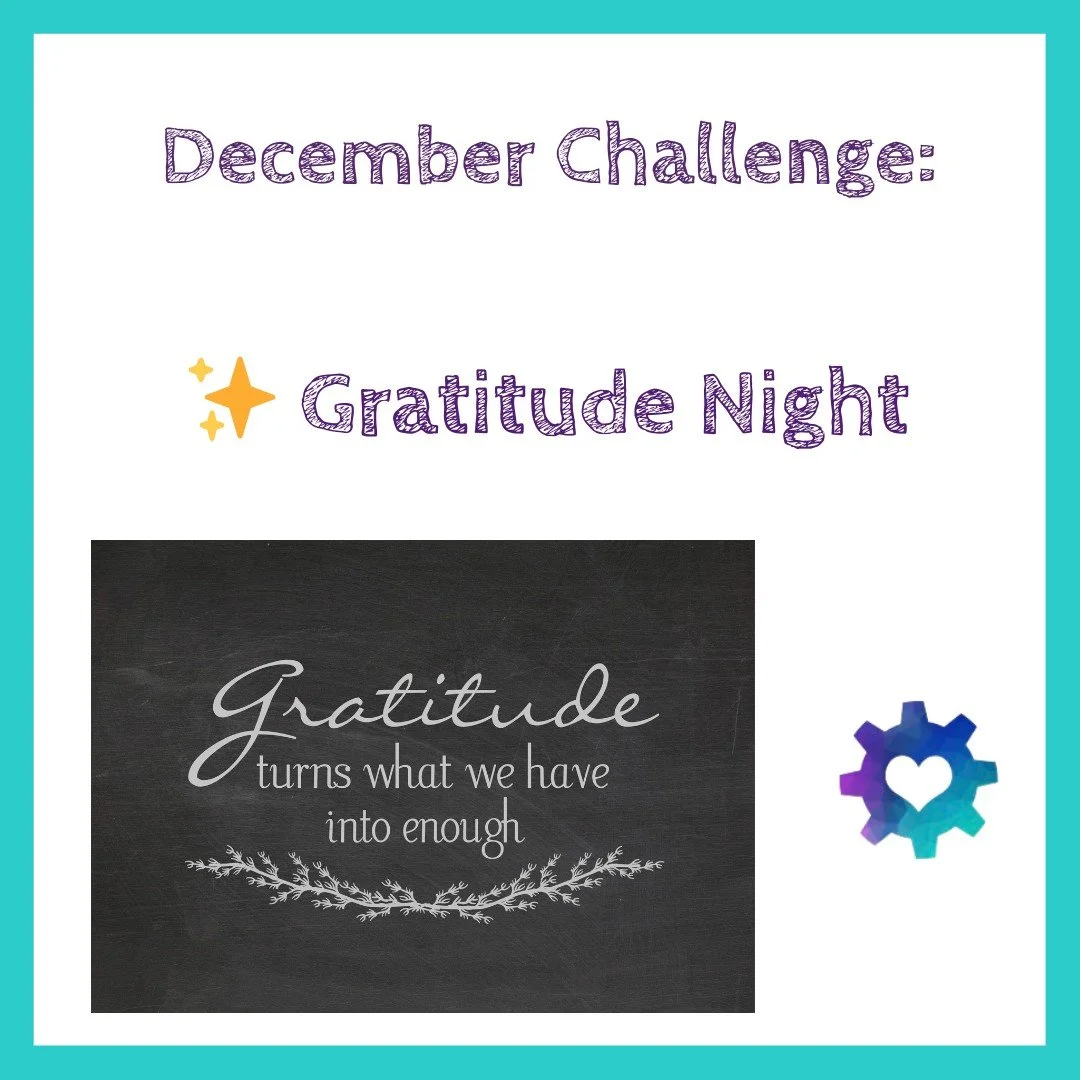 December Challenge:

✨ Gratitude Night

Gratitude
turns what we have
into enough